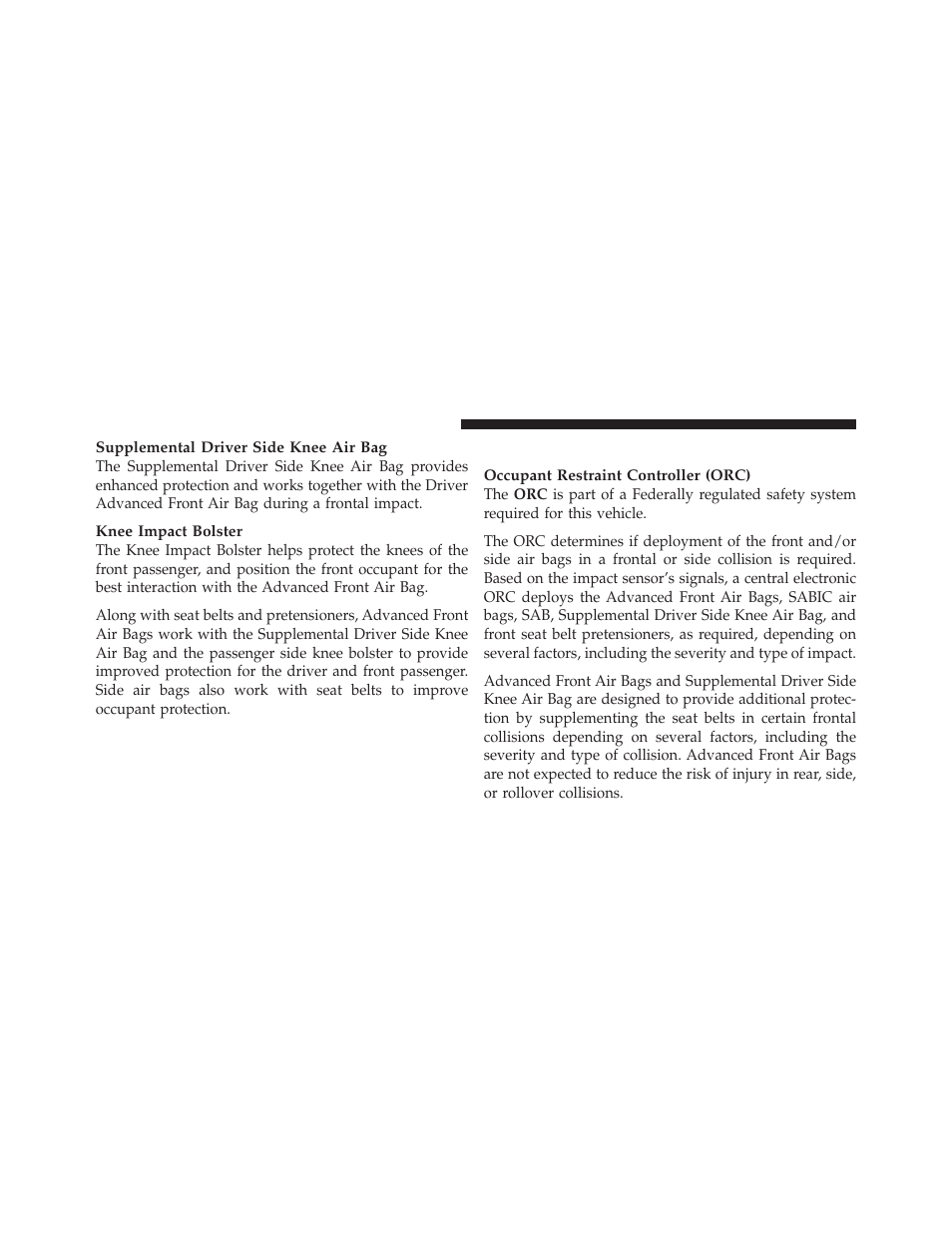 Supplemental Driver Side Knee Air Bag
The Supplemental Driver Side Knee Air Bag provides enhanced protection and works together with the Driver Advanced Front Air Bag during a frontal impact.

Knee Impact Bolster
The Knee Impact Bolster helps protect the knees of the front passenger, and position the front occupant for the best interaction with the Advanced Front Air Bag.

Along with seat belts and pretensioners, Advanced Front Air Bags work with the Supplemental Driver Side Knee Air Bag and the passenger side knee bolster to provide improved protection for the driver and front passenger. Side air bags also work with seat belts to improve occupant protection.

Occupant Restraint Controller (ORC)
The ORC is part of a Federally regulated safety system required for this vehicle.

The ORC determines if deployment of the front and/or side air bags in a frontal or side collision is required. Based on the impact sensor's signals, a central electronic ORC deploys the Advanced Front Air Bags, SABIC air bags, SAB, Supplemental Driver Side Knee Air Bag, and front seat belt pretensioners, as required, depending on several factors, including the severity and type of impact.

Advanced Front Air Bags and Supplemental Driver Side Knee Air Bag are designed to provide additional protection by supplementing the seat belts in certain frontal collisions depending on several factors, including the severity and type of collision. Advanced Front Air Bags are not expected to reduce the risk of injury in rear, side, or rollover collisions.